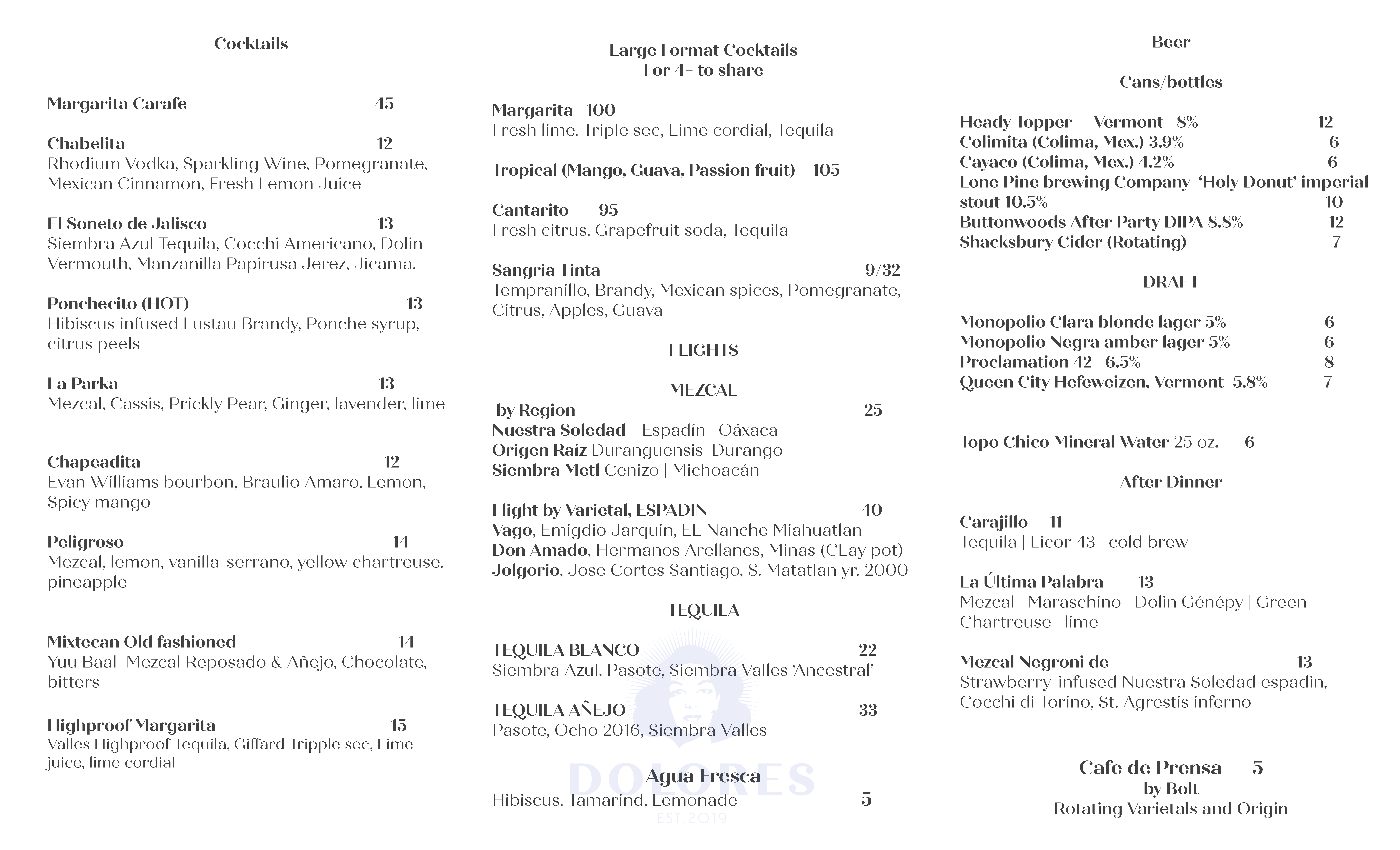 Cocktails

Margarita Carafe 45

Chabelita 12
Rhodium Vodka, Sparkling Wine, Pomegranate, Mexican Cinnamon, Fresh Lemon Juice

El Soneto de Jalisco 13
Siembra Azul Tequila, Cocchi Americano, Dolin Vermouth, Manzanilla Papirusa Jerez, Jicama.

Ponchecito (HOT) 13
Hibiscus infused Lustau Brandy, Ponche syrup, citrus peels

La Parka 13
Mezcal, Cassis, Prickly Pear, Ginger, lavender, lime

Chapeadita 12
Evan Williams bourbon, Braulio Amaro, Lemon, Spicy mango

Peligroso 14
Mezcal, lemon, vanilla-serrano, yellow chartreuse, pineapple

Mixtecan Old fashioned 14
Yuu Baal Mezcal Reposado & Añejo, Chocolate, bitters

Highproof Margarita 15
Valles Highproof Tequila, Giffard Tripple sec, Lime juice, lime cordial

Large Format Cocktails
For 4+ to share

Margarita 100
Fresh lime, Triple sec, Lime cordial, Tequila

Tropical (Mango, Guava, Passion fruit) 105

Cantarito 95
Fresh citrus, Grapefruit soda, Tequila

Sangria Tinta 9/32
Tempranillo, Brandy, Mexican spices, Pomegranate, Citrus, Apples, Guava

FLIGHTS

MEZCAL
by Region 25
Nuestra Soledad - Espadín | Oáxaca
Origen Raíz Duranguensis| Durango
Siembra Metl Cenizo | Michoacán

Flight by Varietal, ESPADIN 40
Vago, Emigdio Jarquin, EL Nanche Miahuatlan
Don Amado, Hermanos Arellanes, Minas (CLay pot)
Jolgorio, Jose Cortes Santiago, S. Matatlan yr. 2000

TEQUILA

TEQUILA BLANCO 22
Siembra Azul, Pasote, Siembra Valles 'Ancestral'

TEQUILA AÑEJO 33
Pasote, Ocho 2016, Siembra Valles

Agua Fresca
Hibiscus, Tamarind, Lemonade 5

DOLORES
EST. 2019

Beer

Cans/bottles

Heady Topper Vermont 8% 12
Colimita (Colima, Mex.) 3.9% 6
Cayaco (Colima, Mex.) 4.2% 6
Lone Pine brewing Company 'Holy Donut' imperial stout 10.5% 10
Buttonwoods After Party DIPA 8.8% 12
Shacksbury Cider (Rotating) 7

DRAFT

Monopolio Clara blonde lager 5% 6
Monopolio Negra amber lager 5% 6
Proclamation 42 6.5% 8
Queen City Hefeweizen, Vermont 5.8% 7

Topo Chico Mineral Water 25 oz. 6

After Dinner

Carajillo 11
Tequila | Licor 43 | cold brew

La Última Palabra 13
Mezcal | Maraschino | Dolin Génépy | Green Chartreuse | lime

Mezcal Negroni de 13
Strawberry-infused Nuestra Soledad espadin, Cocchi di Torino, St. Agrestis inferno

Cafe de Prensa 5
by Bolt
Rotating Varietals and Origin